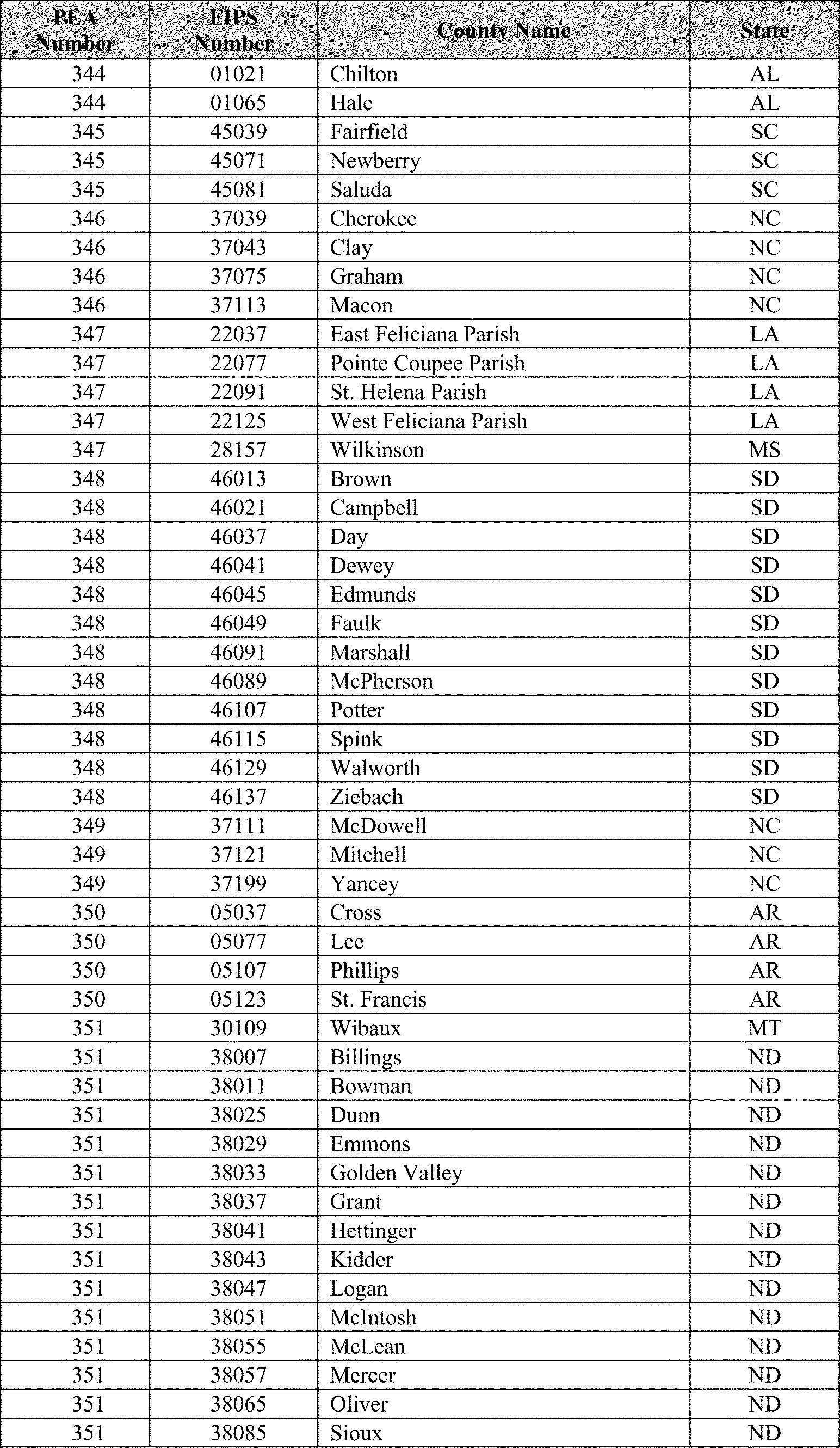 | PEA Number | FIPS Number | County Name | State |
|---|---|---|---|
| 344 | 01021 | Chilton | AL |
| 344 | 01065 | Hale | AL |
| 345 | 45039 | Fairfield | SC |
| 345 | 45071 | Newberry | SC |
| 345 | 45081 | Saluda | SC |
| 346 | 37039 | Cherokee | NC |
| 346 | 37043 | Clay | NC |
| 346 | 37075 | Graham | NC |
| 346 | 37113 | Macon | NC |
| 347 | 22037 | East Feliciana Parish | LA |
| 347 | 22077 | Pointe Coupee Parish | LA |
| 347 | 22091 | St. Helena Parish | LA |
| 347 | 22125 | West Feliciana Parish | LA |
| 347 | 28157 | Wilkinson | MS |
| 348 | 46013 | Brown | SD |
| 348 | 46021 | Campbell | SD |
| 348 | 46037 | Day | SD |
| 348 | 46041 | Dewey | SD |
| 348 | 46045 | Edmunds | SD |
| 348 | 46049 | Faulk | SD |
| 348 | 46091 | Marshall | SD |
| 348 | 46089 | McPherson | SD |
| 348 | 46107 | Potter | SD |
| 348 | 46115 | Spink | SD |
| 348 | 46129 | Walworth | SD |
| 348 | 46137 | Ziebach | SD |
| 349 | 37111 | McDowell | NC |
| 349 | 37121 | Mitchell | NC |
| 349 | 37199 | Yancey | NC |
| 350 | 05037 | Cross | AR |
| 350 | 05077 | Lee | AR |
| 350 | 05107 | Phillips | AR |
| 350 | 05123 | St. Francis | AR |
| 351 | 30109 | Wibaux | MT |
| 351 | 38007 | Billings | ND |
| 351 | 38011 | Bowman | ND |
| 351 | 38025 | Dunn | ND |
| 351 | 38029 | Emmons | ND |
| 351 | 38033 | Golden Valley | ND |
| 351 | 38037 | Grant | ND |
| 351 | 38041 | Hettinger | ND |
| 351 | 38043 | Kidder | ND |
| 351 | 38047 | Logan | ND |
| 351 | 38051 | McIntosh | ND |
| 351 | 38055 | McLean | ND |
| 351 | 38057 | Mercer | ND |
| 351 | 38065 | Oliver | ND |
| 351 | 38085 | Sioux | ND |